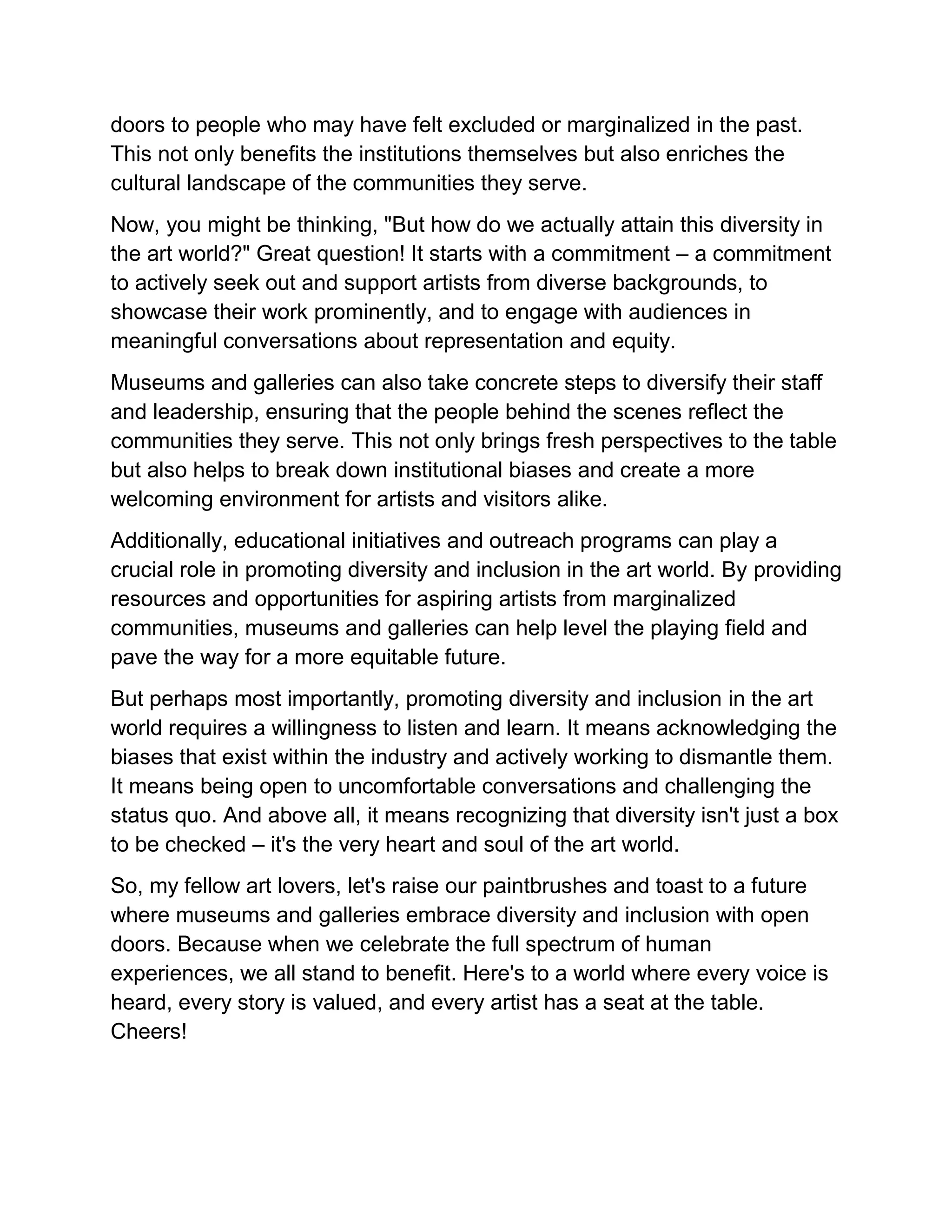 doors to people who may have felt excluded or marginalized in the past. This not only benefits the institutions themselves but also enriches the cultural landscape of the communities they serve.

Now, you might be thinking, "But how do we actually attain this diversity in the art world?" Great question! It starts with a commitment – a commitment to actively seek out and support artists from diverse backgrounds, to showcase their work prominently, and to engage with audiences in meaningful conversations about representation and equity.

Museums and galleries can also take concrete steps to diversify their staff and leadership, ensuring that the people behind the scenes reflect the communities they serve. This not only brings fresh perspectives to the table but also helps to break down institutional biases and create a more welcoming environment for artists and visitors alike.

Additionally, educational initiatives and outreach programs can play a crucial role in promoting diversity and inclusion in the art world. By providing resources and opportunities for aspiring artists from marginalized communities, museums and galleries can help level the playing field and pave the way for a more equitable future.

But perhaps most importantly, promoting diversity and inclusion in the art world requires a willingness to listen and learn. It means acknowledging the biases that exist within the industry and actively working to dismantle them. It means being open to uncomfortable conversations and challenging the status quo. And above all, it means recognizing that diversity isn't just a box to be checked – it's the very heart and soul of the art world.

So, my fellow art lovers, let's raise our paintbrushes and toast to a future where museums and galleries embrace diversity and inclusion with open doors. Because when we celebrate the full spectrum of human experiences, we all stand to benefit. Here's to a world where every voice is heard, every story is valued, and every artist has a seat at the table. Cheers!